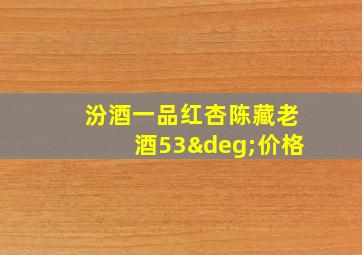 汾酒一品红杏陈藏老酒53&deg;价格